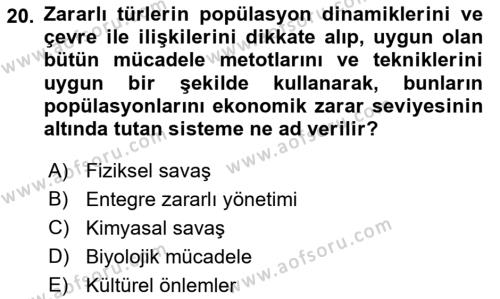 20. Zararlı türlerin popülasyon dinamiklerini ve çevre ile ilişkilerini dikkate alıp, uygun olan bütün mücadele metotlarını ve tekniklerini uygun bir şekilde kullanarak, bunların popülasyonlarını ekonomik zarar seviyesinin altında tutan sisteme ne ad verilir?

A) Fiziksel savaş
B) Entegre zararlı yönetimi
C) Kimyasal savaş
D) Biyolojik mücadele
E) Kültürel önlemler

www.aofsoru.com